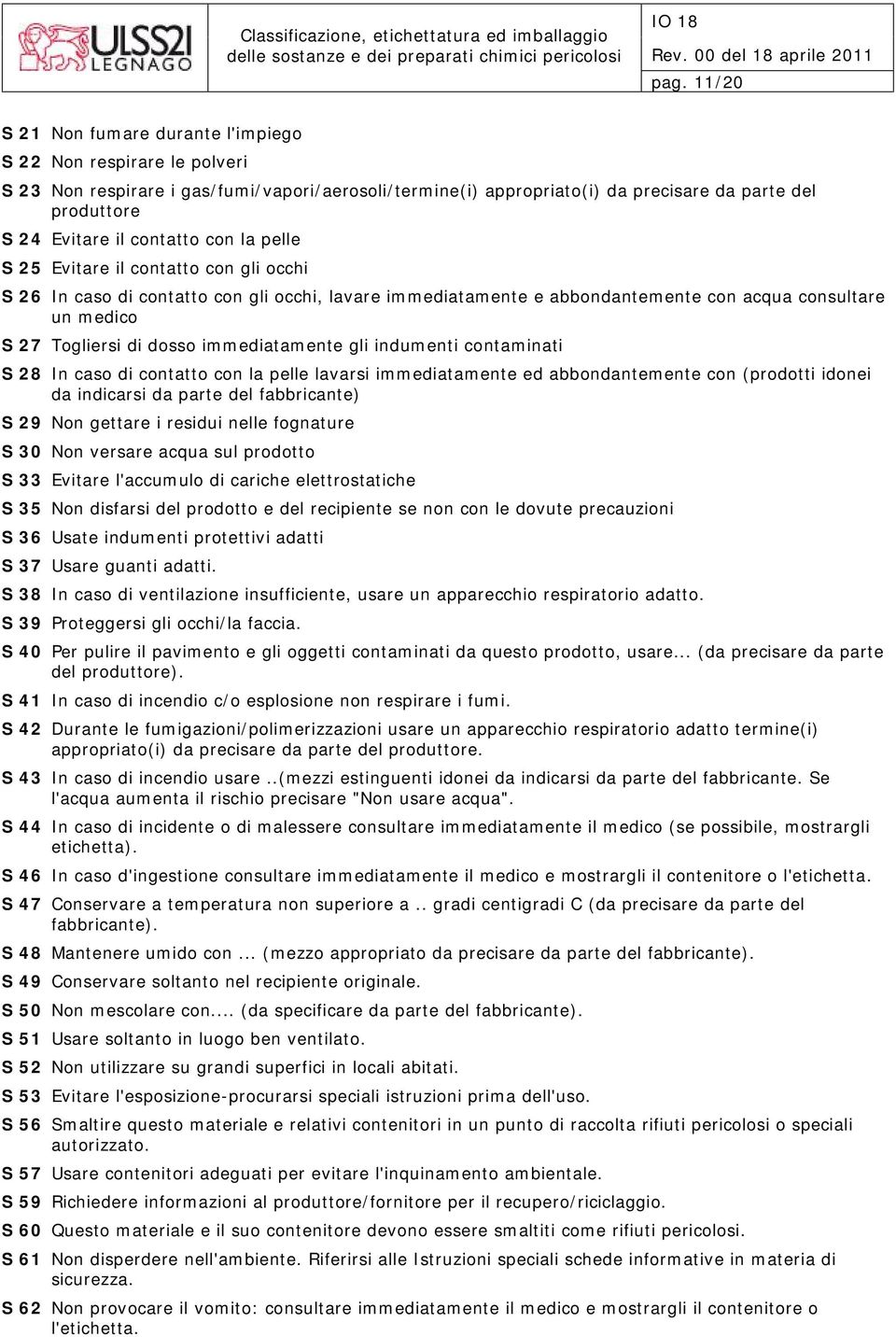 ULSS21 LEGNAGO

Classificazione, etichettatura ed imballaggio delle sostanze e dei preparati chimici pericolosi

IO 18
Rev. 00 del 18 aprile 2011
pag. 11/20

S 21 Non fumare durante l'impiego
S 22 Non respirare le polveri
S 23 Non respirare i gas/fumi/vapori/aerosoli/termine(i) appropriato(i) da precisare da parte del produttore
S 24 Evitare il contatto con la pelle
S 25 Evitare il contatto con gli occhi
S 26 In caso di contatto con gli occhi, lavare immediatamente e abbondantemente con acqua consultare un medico
S 27 Togliersi di dosso immediatamente gli indumenti contaminati
S 28 In caso di contatto con la pelle lavarsi immediatamente ed abbondantemente con (prodotti idonei da indicarsi da parte del fabbricante)
S 29 Non gettare i residui nelle fognature
S 30 Non versare acqua sul prodotto
S 33 Evitare l'accumulo di cariche elettrostatiche
S 35 Non disfarsi del prodotto e del recipiente se non con le dovute precauzioni
S 36 Usate indumenti protettivi adatti
S 37 Usare guanti adatti.
S 38 In caso di ventilazione insufficiente, usare un apparecchio respiratorio adatto.
S 39 Proteggersi gli occhi/la faccia.
S 40 Per pulire il pavimento e gli oggetti contaminati da questo prodotto, usare... (da precisare da parte del produttore).
S 41 In caso di incendio c/o esplosione non respirare i fumi.
S 42 Durante le fumigazioni/polimerizzazioni usare un apparecchio respiratorio adatto termine(i) appropriato(i) da precisare da parte del produttore.
S 43 In caso di incendio usare ..(mezzi estinguenti idonei da indicarsi da parte del fabbricante. Se l'acqua aumenta il rischio precisare "Non usare acqua".
S 44 In caso di incidente o di malessere consultare immediatamente il medico (se possibile, mostrargli etichetta).
S 46 In caso d'ingestione consultare immediatamente il medico e mostrargli il contenitore o l'etichetta.
S 47 Conservare a temperatura non superiore a .. gradi centigradi C (da precisare da parte del fabbricante).
S 48 Mantenere umido con ... (mezzo appropriato da precisare da parte del fabbricante).
S 49 Conservare soltanto nel recipiente originale.
S 50 Non mescolare con.... (da specificare da parte del fabbricante).
S 51 Usare soltanto in luogo ben ventilato.
S 52 Non utilizzare su grandi superfici in locali abitati.
S 53 Evitare l'esposizione-procurarsi speciali istruzioni prima dell'uso.
S 56 Smaltire questo materiale e relativi contenitori in un punto di raccolta rifiuti pericolosi o speciali autorizzato.
S 57 Usare contenitori adeguati per evitare l'inquinamento ambientale.
S 59 Richiedere informazioni al produttore/fornitore per il recupero/riciclaggio.
S 60 Questo materiale e il suo contenitore devono essere smaltiti come rifiuti pericolosi.
S 61 Non disperdere nell'ambiente. Riferirsi alle Istruzioni speciali schede informative in materia di sicurezza.
S 62 Non provocare il vomito: consultare immediatamente il medico e mostrargli il contenitore o l'etichetta.